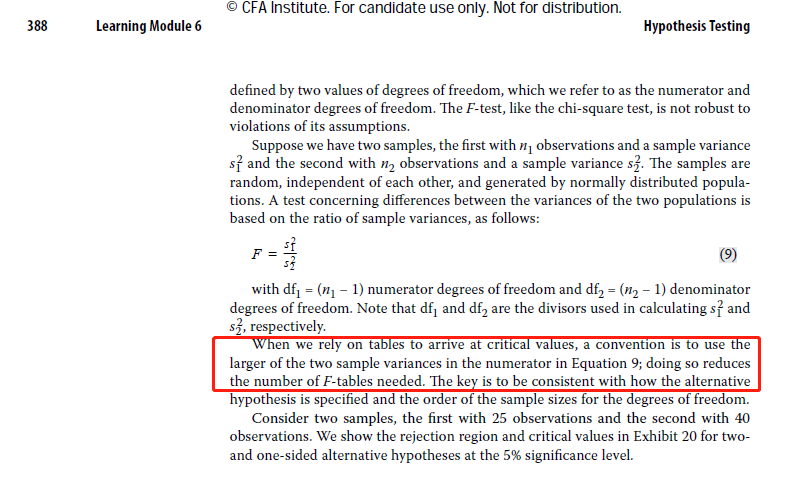 © CFA Institute. For candidate use only. Not for distribution.
388 Learning Module 6 Hypothesis Testing

defined by two values of degrees of freedom, which we refer to as the numerator and denominator degrees of freedom. The $F$-test, like the chi-square test, is not robust to violations of its assumptions.

Suppose we have two samples, the first with $n_1$ observations and a sample variance $s_1^2$ and the second with $n_2$ observations and a sample variance $s_2^2$. The samples are random, independent of each other, and generated by normally distributed populations. A test concerning differences between the variances of the two populations is based on the ratio of sample variances, as follows:

$F = \frac{s_1^2}{s_2^2}$ (9)

with $df_1 = (n_1 - 1)$ numerator degrees of freedom and $df_2 = (n_2 - 1)$ denominator degrees of freedom. Note that $df_1$ and $df_2$ are the divisors used in calculating $s_1^2$ and $s_2^2$, respectively.

When we rely on tables to arrive at critical values, a convention is to use the larger of the two sample variances in the numerator in Equation 9; doing so reduces the number of $F$-tables needed. The key is to be consistent with how the alternative hypothesis is specified and the order of the sample sizes for the degrees of freedom.

Consider two samples, the first with 25 observations and the second with 40 observations. We show the rejection region and critical values in Exhibit 20 for two- and one-sided alternative hypotheses at the 5% significance level.